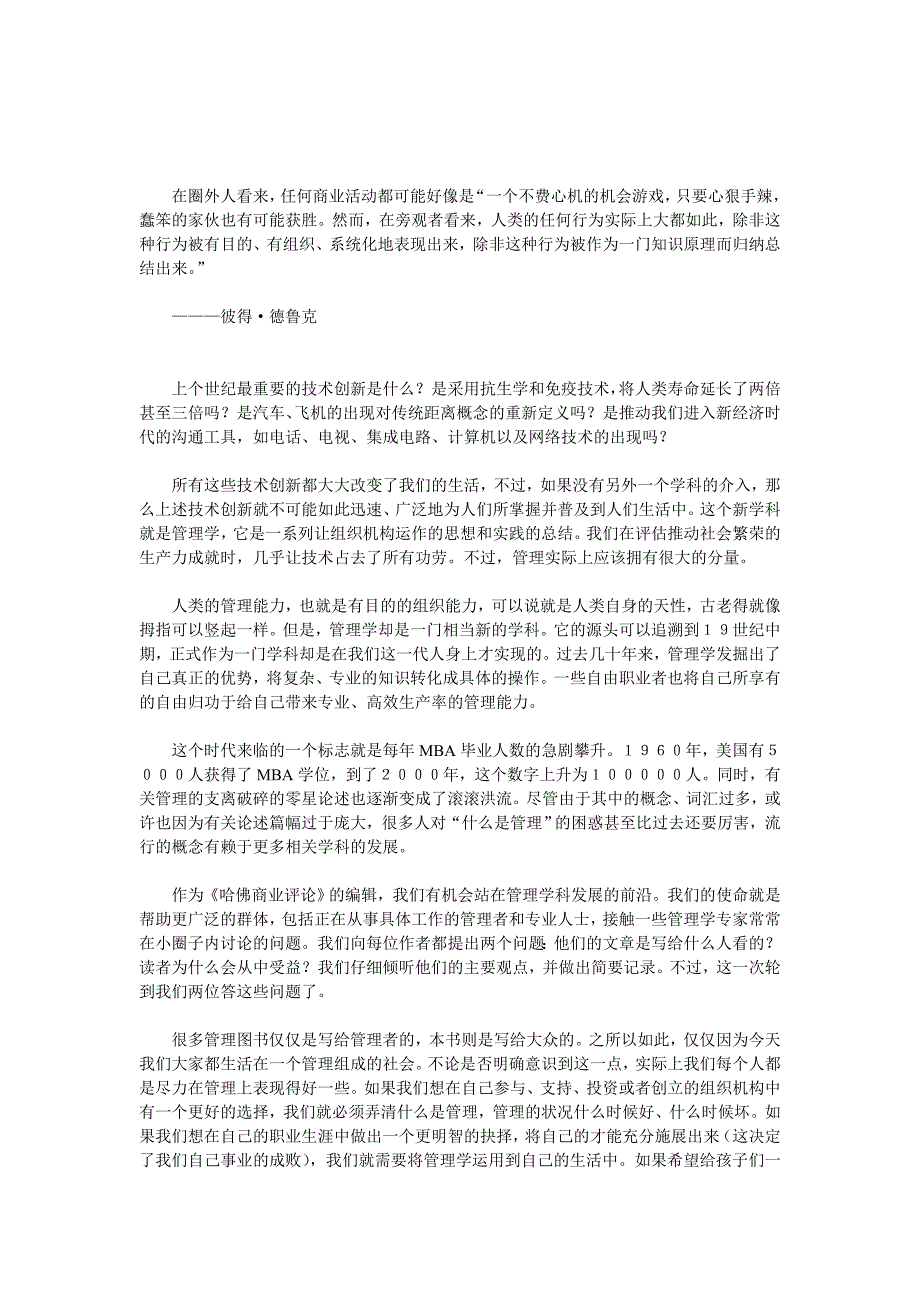 在圈外人看来，任何商业活动都可能好像是“一个不费心机的机会游戏，只要心狠手辣，蠢笨的家伙也有可能获胜。然而，在旁观者看来，人类的任何行为实际上大都如此，除非这种行为被有目的、有组织、系统化地表现出来，除非这种行为被作为一门知识原理而归纳总结出来。”

———彼得·德鲁克

上个世纪最重要的技术创新是什么？是采用抗生学和免疫技术，将人类寿命延长了两倍甚至三倍吗？是汽车、飞机的出现对传统距离概念的重新定义吗？是推动我们进入新经济时代的沟通工具，如电话、电视、集成电路、计算机以及网络技术的出现吗？

所有这些技术创新都大大改变了我们的生活，不过，如果没有另外一个学科的介入，那么上述技术创新就不可能如此迅速、广泛地为人们所掌握并普及到人们生活中。这个新学科就是管理学，它是一系列让组织机构运作的思想和实践的总结。我们在评估推动社会繁荣的生产力成就时，几乎让技术占去了所有功劳。不过，管理实际上应该拥有很大的分量。

人类的管理能力，也就是有目的的组织能力，可以说就是人类自身的天性，古老得就像拇指可以竖起一样。但是，管理学却是一门相当新的学科。它的源头可以追溯到１９世纪中期，正式作为一门学科却是在我们这一代人身上才实现的。过去几十年来，管理学发掘出了自己真正的优势，将复杂、专业的知识转化成具体的操作。一些自由职业者也将自己所享有的自由归功于给自己带来专业、高效生产率的管理能力。

这个时代来临的一个标志就是每年 MBA 毕业人数的急剧攀升。１９６０年，美国有５０００人获得了 MBA 学位，到了２０００年，这个数字上升为１０００００人。同时，有关管理的支离破碎的零星论述也逐渐变成了滚滚洪流。尽管由于其中的概念、词汇过多，或许也因为有关论述篇幅过于庞大，很多人对“什么是管理”的困惑甚至比过去还要厉害，流行的概念有赖于更多相关学科的发展。

作为《哈佛商业评论》的编辑，我们有机会站在管理学科发展的前沿。我们的使命就是帮助更广泛的群体，包括正在从事具体工作的管理者和专业人士，接触一些管理学专家常常在小圈子内讨论的问题。我们向每位作者都提出两个问题 他们的文章是写给什么人看的？读者为什么会从中受益？我们仔细倾听他们的主要观点，并做出简要记录。不过，这一次轮到我们两位答这些问题了。

很多管理图书仅仅是写给管理者的，本书则是写给大众的。之所以如此，仅仅因为今天我们大家都生活在一个管理组成的社会。不论是否明确意识到这一点，实际上我们每个人都是尽力在管理上表现得好一些。如果我们想在自己参与、支持、投资或者创立的组织机构中有一个更好的选择，我们就必须弄清什么是管理，管理的状况什么时候好、什么时候坏。如果我们想在自己的职业生涯中做出一个更明智的抉择，将自己的才能充分施展出来（这决定了我们自己事业的成败），我们就需要将管理学运用到自己的生活中。如果希望给孩子们一